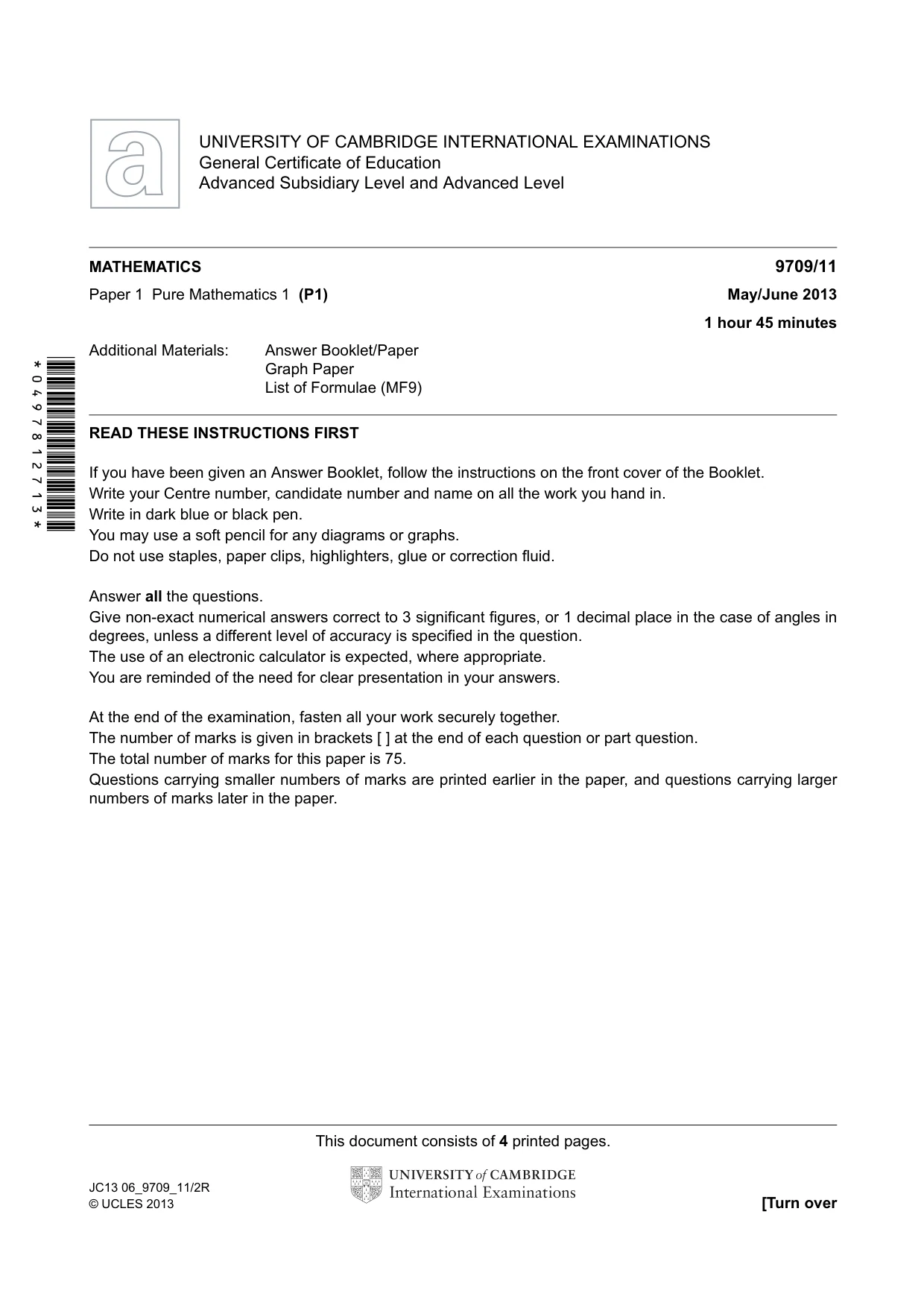 UNIVERSITY OF CAMBRIDGE INTERNATIONAL EXAMINATIONS
General Certificate of Education
Advanced Subsidiary Level and Advanced Level

MATHEMATICS
9709/11

Paper 1 Pure Mathematics 1 (P1)
May/June 2013

1 hour 45 minutes

Additional Materials: Answer Booklet/Paper
Graph Paper
List of Formulae (MF9)

*0497812713*

READ THESE INSTRUCTIONS FIRST

If you have been given an Answer Booklet, follow the instructions on the front cover of the Booklet.
Write your Centre number, candidate number and name on all the work you hand in.
Write in dark blue or black pen.
You may use a soft pencil for any diagrams or graphs.
Do not use staples, paper clips, highlighters, glue or correction fluid.

Answer all the questions.
Give non-exact numerical answers correct to 3 significant figures, or 1 decimal place in the case of angles in degrees, unless a different level of accuracy is specified in the question.
The use of an electronic calculator is expected, where appropriate.
You are reminded of the need for clear presentation in your answers.

At the end of the examination, fasten all your work securely together.
The number of marks is given in brackets [ ] at the end of each question or part question.
The total number of marks for this paper is 75.
Questions carrying smaller numbers of marks are printed earlier in the paper, and questions carrying larger numbers of marks later in the paper.

This document consists of 4 printed pages.

JC13 06_9709_11/2R
© UCLES 2013

UNIVERSITY of CAMBRIDGE
International Examinations

[Turn over